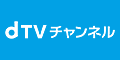 dTV チャンネル